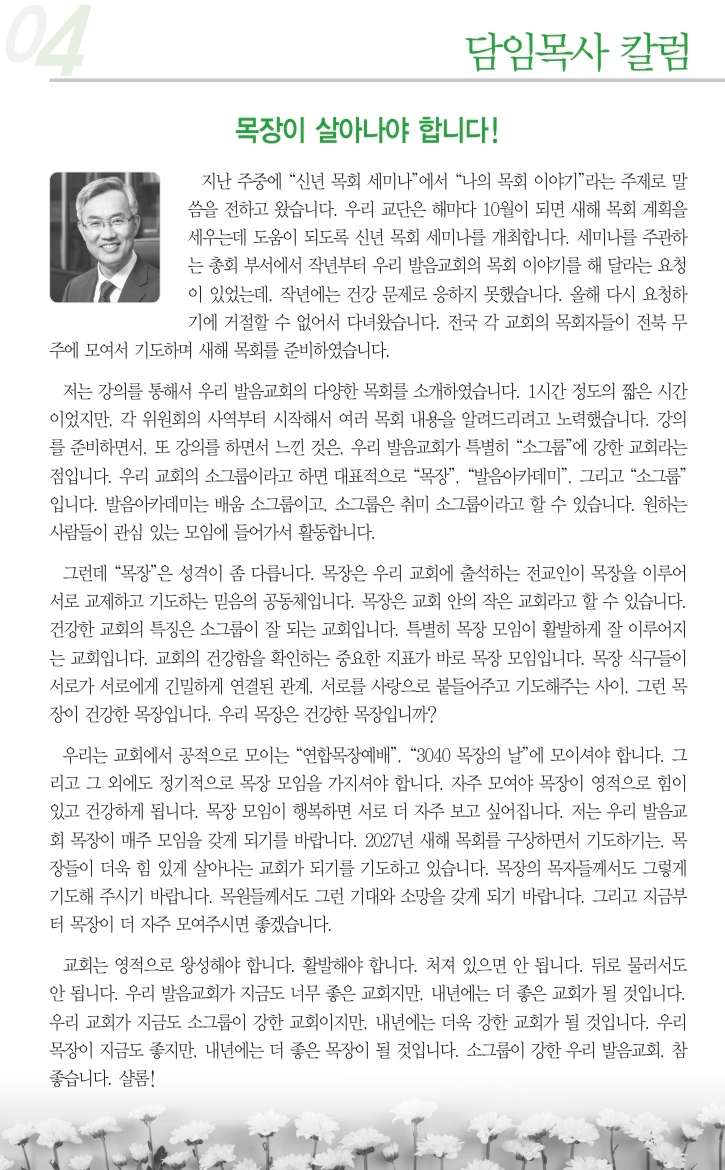 04

담임목사 칼럼

목장이 살아나야 합니다!

지난 주중에 "신년 목회 세미나"에서 "나의 목회 이야기"라는 주제로 말씀을 전하고 왔습니다. 우리 교단은 해마다 10월이 되면 새해 목회 계획을 세우는데 도움이 되도록 신년 목회 세미나를 개최합니다. 세미나를 주관하는 총회 부서에서 작년부터 우리 발음교회의 목회 이야기를 해 달라는 요청이 있었는데, 작년에는 건강 문제로 응하지 못했습니다. 올해 다시 요청하기에 거절할 수 없어서 다녀왔습니다. 전국 각 교회의 목회자들이 전북 무주에 모여서 기도하며 새해 목회를 준비하였습니다.

저는 강의를 통해서 우리 발음교회의 다양한 목회를 소개하였습니다. 1시간 정도의 짧은 시간이었지만, 각 위원회의 사역부터 시작해서 여러 목회 내용을 알려드리려고 노력했습니다. 강의를 준비하면서, 또 강의를 하면서 느낀 것은, 우리 발음교회가 특별히 "소그룹"에 강한 교회라는 점입니다. 우리 교회의 소그룹이라고 하면 대표적으로 "목장", "발음아카데미", 그리고 "소그룹"입니다. 발음아카데미는 배움 소그룹이고, 소그룹은 취미 소그룹이라고 할 수 있습니다. 원하는 사람들이 관심 있는 모임에 들어가서 활동합니다.

그런데 "목장"은 성격이 좀 다릅니다. 목장은 우리 교회에 출석하는 전교인이 목장을 이루어 서로 교제하고 기도하는 믿음의 공동체입니다. 목장은 교회 안의 작은 교회라고 할 수 있습니다. 건강한 교회의 특징은 소그룹이 잘 되는 교회입니다. 특별히 목장 모임이 활발하게 잘 이루어지는 교회입니다. 교회의 건강함을 확인하는 중요한 지표가 바로 목장 모임입니다. 목장 식구들이 서로가 서로에게 긴밀하게 연결된 관계, 서로를 사랑으로 붙들어주고 기도해주는 사이, 그런 목장이 건강한 목장입니다. 우리 목장은 건강한 목장입니까?

우리는 교회에서 공적으로 모이는 "연합목장예배", "3040 목장의 날"에 모이셔야 합니다. 그리고 그 외에도 정기적으로 목장 모임을 가지셔야 합니다. 자주 모여야 목장이 영적으로 힘이 있고 건강하게 됩니다. 목장 모임이 행복하면 서로 더 자주 보고 싶어집니다. 저는 우리 발음교회 목장이 매주 모임을 갖게 되기를 바랍니다. 2027년 새해 목회를 구상하면서 기도하기는, 목장들이 더욱 힘 있게 살아나는 교회가 되기를 기도하고 있습니다. 목장의 목자들께서도 그렇게 기도해 주시기 바랍니다. 목원들께서도 그런 기대와 소망을 갖게 되기 바랍니다. 그리고 지금부터 목장이 더 자주 모여주시면 좋겠습니다.

교회는 영적으로 왕성해야 합니다. 활발해야 합니다. 처져 있으면 안 됩니다. 뒤로 물러서도 안 됩니다. 우리 발음교회가 지금도 너무 좋은 교회지만, 내년에는 더 좋은 교회가 될 것입니다. 우리 교회가 지금도 소그룹이 강한 교회이지만, 내년에는 더욱 강한 교회가 될 것입니다. 우리 목장이 지금도 좋지만, 내년에는 더 좋은 목장이 될 것입니다. 소그룹이 강한 우리 발음교회, 참 좋습니다. 샬롬!